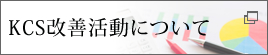 KCS改善活動について